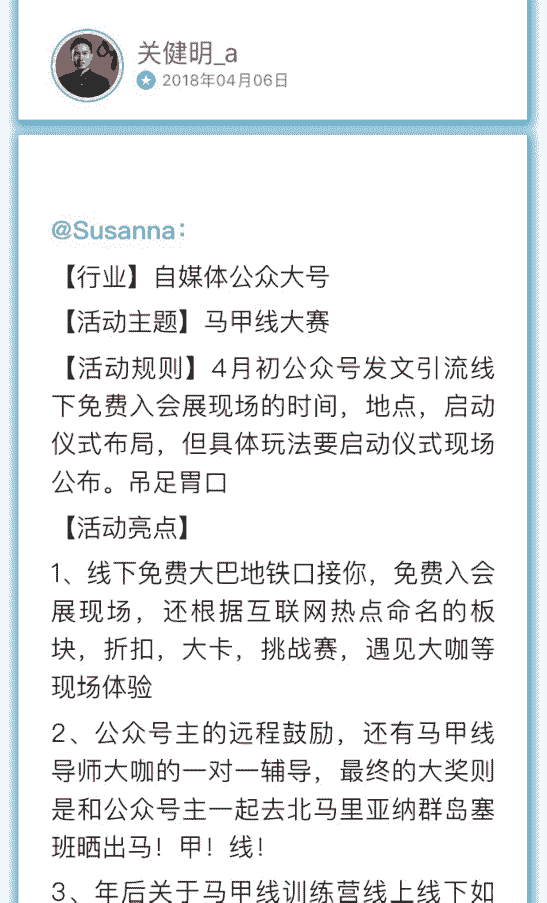 关健明_a
2018年04月06日

@Susanna：
【行业】自媒体公众大号
【活动主题】马甲线大赛
【活动规则】4月初公众号发文引流线下免费入会展现场的时间，地点，启动仪式布局，但具体玩法要启动仪式现场公布。吊足胃口
【活动亮点】
1、线下免费大巴地铁口接你，免费入会展现场，还根据互联网热点命名的板块，折扣，大卡，挑战赛，遇见大咖等现场体验
2、公众号主的远程鼓励，还有马甲线导师大咖的一对一辅导，最终的大奖则是和公众号主一起去北马里亚纳群岛塞班晒出马！甲！线！
3、年后关于马甲线训练营线上线下如